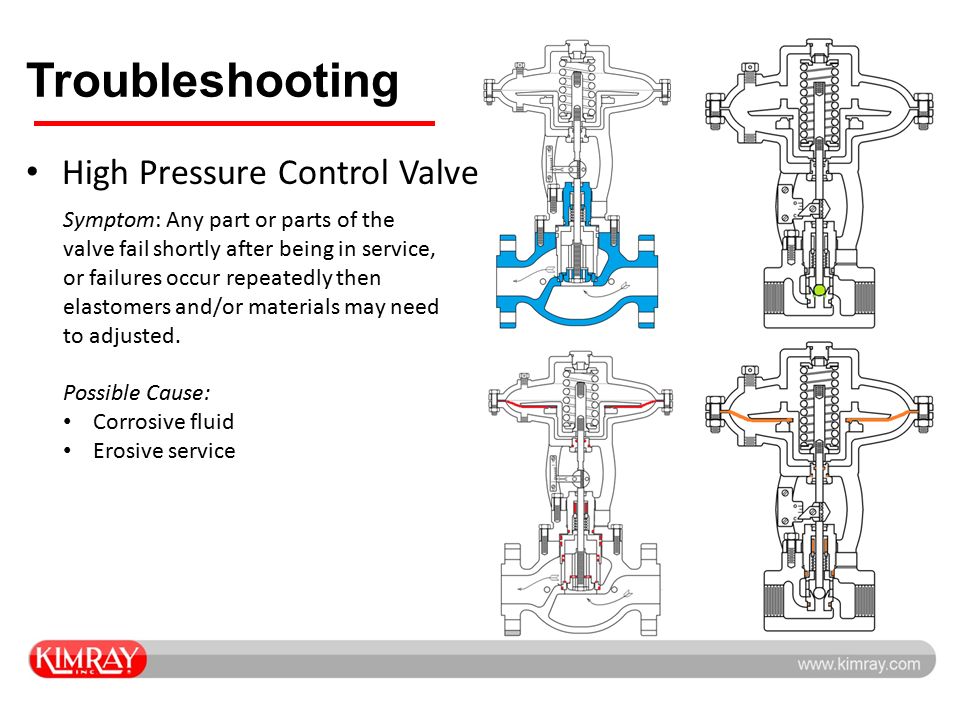 Troubleshooting

• High Pressure Control Valve

Symptom: Any part or parts of the valve fail shortly after being in service, or failures occur repeatedly then elastomers and/or materials may need to adjusted.

Possible Cause:
• Corrosive fluid
• Erosive service

KIMRAY INC.

www.kimray.com